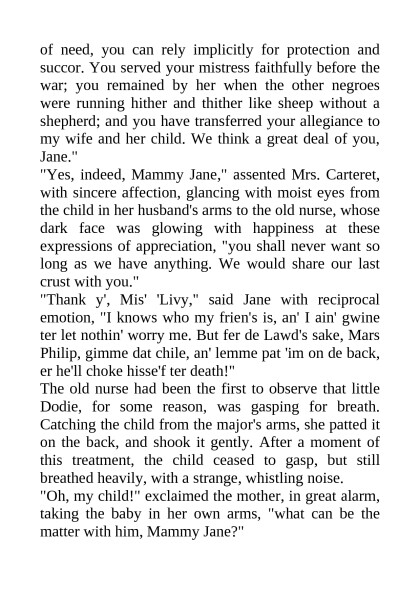 of need, you can rely implicitly for protection and succor. You served your mistress faithfully before the war; you remained by her when the other negroes were running hither and thither like sheep without a shepherd; and you have transferred your allegiance to my wife and her child. We think a great deal of you, Jane."

"Yes, indeed, Mammy Jane," assented Mrs. Carteret, with sincere affection, glancing with moist eyes from the child in her husband's arms to the old nurse, whose dark face was glowing with happiness at these expressions of appreciation, "you shall never want so long as we have anything. We would share our last crust with you."

"Thank y', Mis' 'Livy," said Jane with reciprocal emotion, "I knows who my frien's is, an' I ain' gwine ter let nothin' worry me. But fer de Lawd's sake, Mars Philip, gimme dat chile, an' lemme pat 'im on de back, er he'll choke hisse'f ter death!"

The old nurse had been the first to observe that little Dodie, for some reason, was gasping for breath. Catching the child from the major's arms, she patted it on the back, and shook it gently. After a moment of this treatment, the child ceased to gasp, but still breathed heavily, with a strange, whistling noise.

"Oh, my child!" exclaimed the mother, in great alarm, taking the baby in her own arms, "what can be the matter with him, Mammy Jane?"